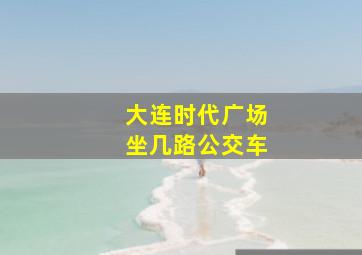 大连时代广场
坐几路公交车